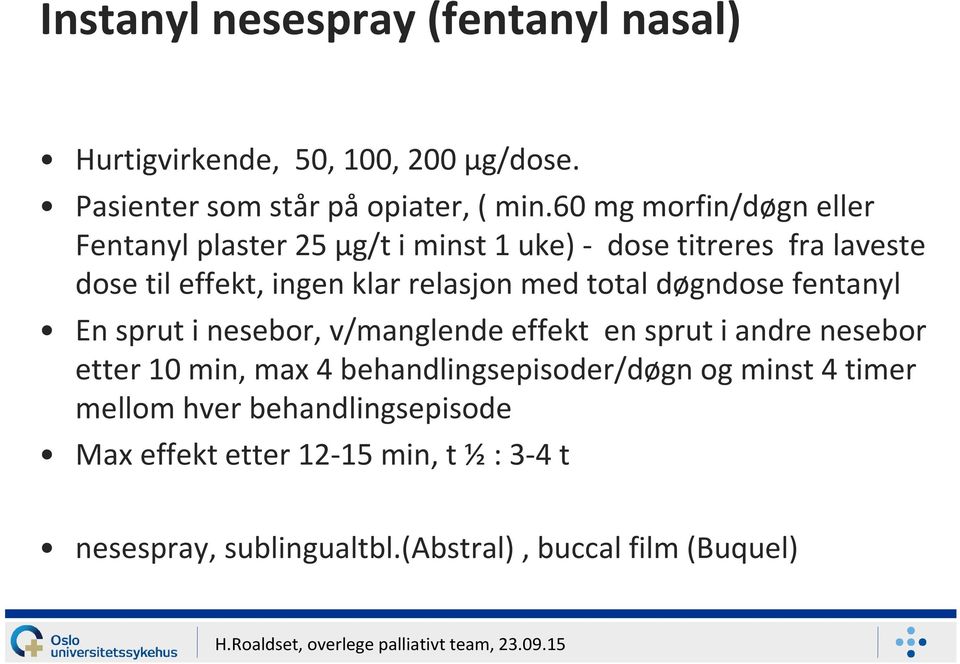 Instanyl nesespray (fentanyl nasal)

• Hurtigvirkende, 50, 100, 200 µg/dose.

• Pasienter som står på opiater, ( min.60 mg morfin/døgn eller Fentanyl plaster 25 µg/t i minst 1 uke) - dose titreres fra laveste dose til effekt, ingen klar relasjon med total døgndose fentanyl

• En sprut i nesebor, v/manglende effekt en sprut i andre nesebor etter 10 min, max 4 behandlingsepisoder/døgn og minst 4 timer mellom hver behandlingsepisode

• Max effekt etter 12-15 min, t ½ : 3-4 t

• nesespray, sublingualtbl.(Abstral) , buccal film (Buquel)

Oslo universitetssykehus

H.Roaldset, overlege palliativt team, 23.09.15